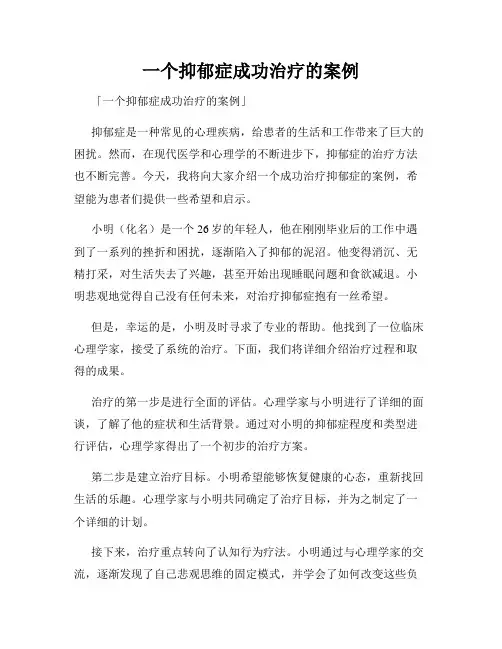 一个抑郁症成功治疗的案例

「一个抑郁症成功治疗的案例」

抑郁症是一种常见的心理疾病，给患者的生活和工作带来了巨大的困扰。然而，在现代医学和心理学的不断进步下，抑郁症的治疗方法也不断完善。今天，我将向大家介绍一个成功治疗抑郁症的案例，希望能为患者们提供一些希望和启示。

小明（化名）是一个26岁的年轻人，他在刚刚毕业后的工作中遇到了一系列的挫折和困扰，逐渐陷入了抑郁的泥沼。他变得消沉、无精打采，对生活失去了兴趣，甚至开始出现睡眠问题和食欲减退。小明悲观地觉得自己没有任何未来，对治疗抑郁症抱有一丝希望。

但是，幸运的是，小明及时寻求了专业的帮助。他找到了一位临床心理学家，接受了系统的治疗。下面，我们将详细介绍治疗过程和取得的成果。

治疗的第一步是进行全面的评估。心理学家与小明进行了详细的面谈，了解了他的症状和生活背景。通过对小明的抑郁症程度和类型进行评估，心理学家得出了一个初步的治疗方案。

第二步是建立治疗目标。小明希望能够恢复健康的心态，重新找回生活的乐趣。心理学家与小明共同确定了治疗目标，并为之制定了一个详细的计划。

接下来，治疗重点转向了认知行为疗法。小明通过与心理学家的交流，逐渐发现了自己悲观思维的固定模式，并学会了如何改变这些负